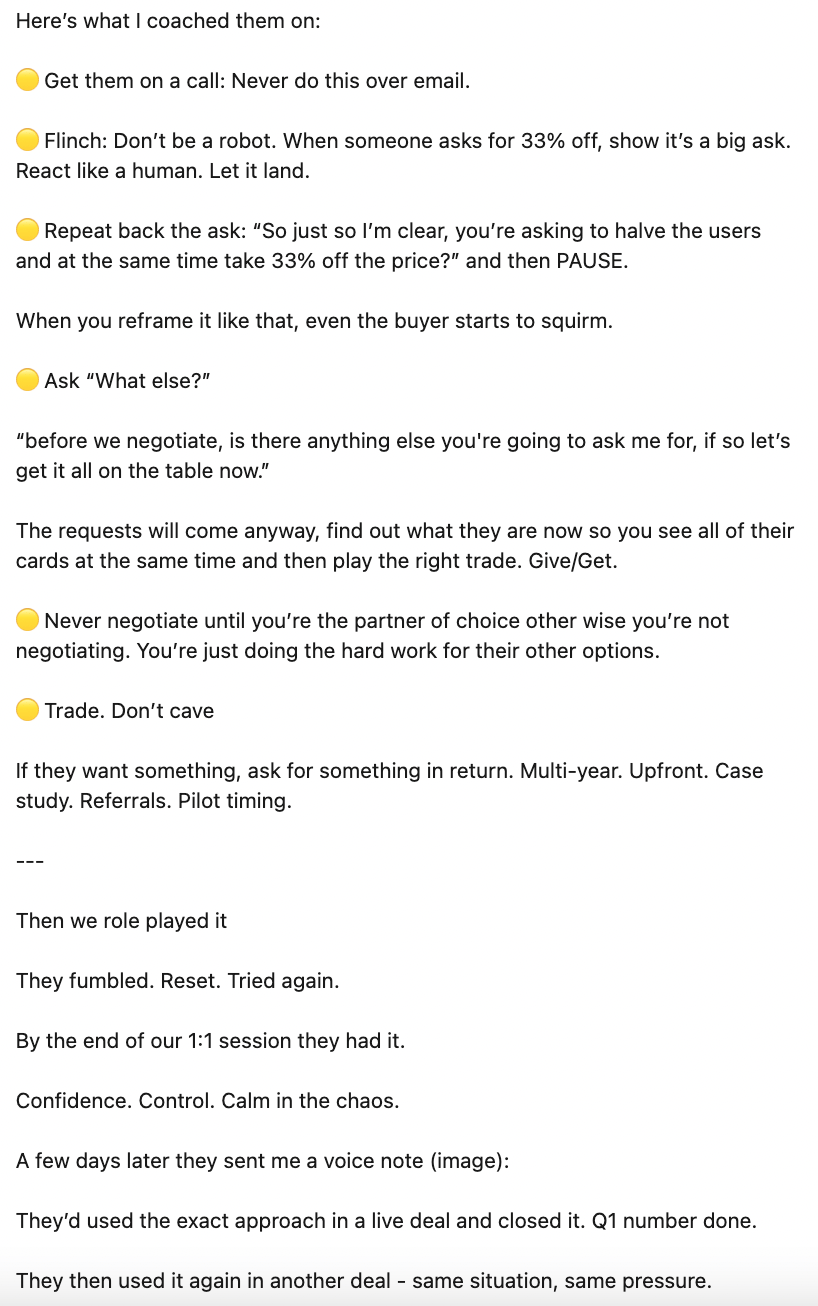 Here's what I coached them on:

🟡 Get them on a call: Never do this over email.

🟡 Flinch: Don't be a robot. When someone asks for 33% off, show it's a big ask. React like a human. Let it land.

🟡 Repeat back the ask: "So just so I'm clear, you're asking to halve the users and at the same time take 33% off the price?" and then PAUSE.

When you reframe it like that, even the buyer starts to squirm.

🟡 Ask "What else?"

"before we negotiate, is there anything else you're going to ask me for, if so let's get it all on the table now."

The requests will come anyway, find out what they are now so you see all of their cards at the same time and then play the right trade. Give/Get.

🟡 Never negotiate until you're the partner of choice other wise you're not negotiating. You're just doing the hard work for their other options.

🟡 Trade. Don't cave

If they want something, ask for something in return. Multi-year. Upfront. Case study. Referrals. Pilot timing.

---

Then we role played it

They fumbled. Reset. Tried again.

By the end of our 1:1 session they had it.

Confidence. Control. Calm in the chaos.

A few days later they sent me a voice note (image):

They'd used the exact approach in a live deal and closed it. Q1 number done.

They then used it again in another deal - same situation, same pressure.